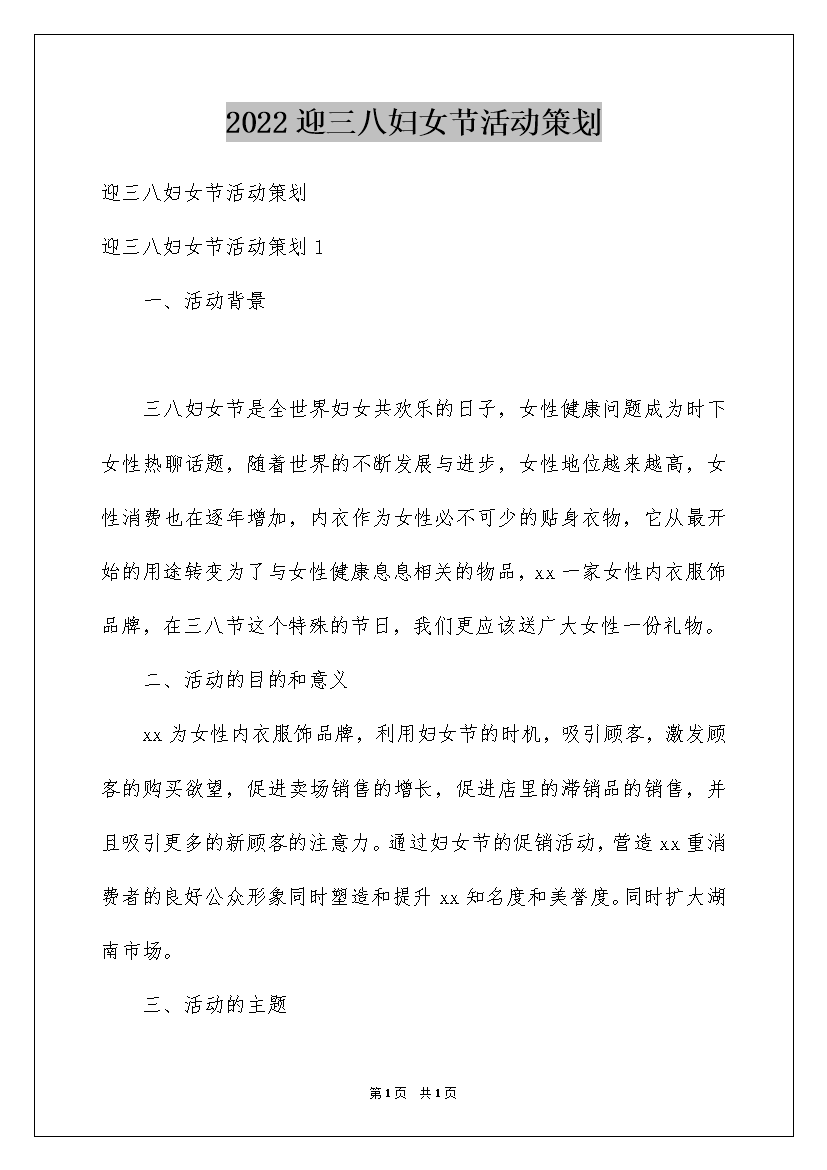 2022 迎三八妇女节活动策划

迎三八妇女节活动策划

迎三八妇女节活动策划 1

一、活动背景

三八妇女节是全世界妇女共欢乐的日子，女性健康问题成为时下女性热聊话题，随着世界的不断发展与进步，女性地位越来越高，女性消费也在逐年增加，内衣作为女性必不可少的贴身衣物，它从最开始的用途转变为了与女性健康息息相关的物品，xx 一家女性内衣服饰品牌，在三八节这个特殊的节日，我们更应该送广大女性一份礼物。

二、活动的目的和意义

xx 为女性内衣服饰品牌，利用妇女节的时机，吸引顾客，激发顾客的购买欲望，促进卖场销售的增长，促进店里的滞销品的销售，并且吸引更多的新顾客的注意力。通过妇女节的促销活动，营造 xx 重消费者的良好公众形象同时塑造和提升 xx 知名度和美誉度。同时扩大湖南市场。

三、活动的主题

第 1 页 共 1 页